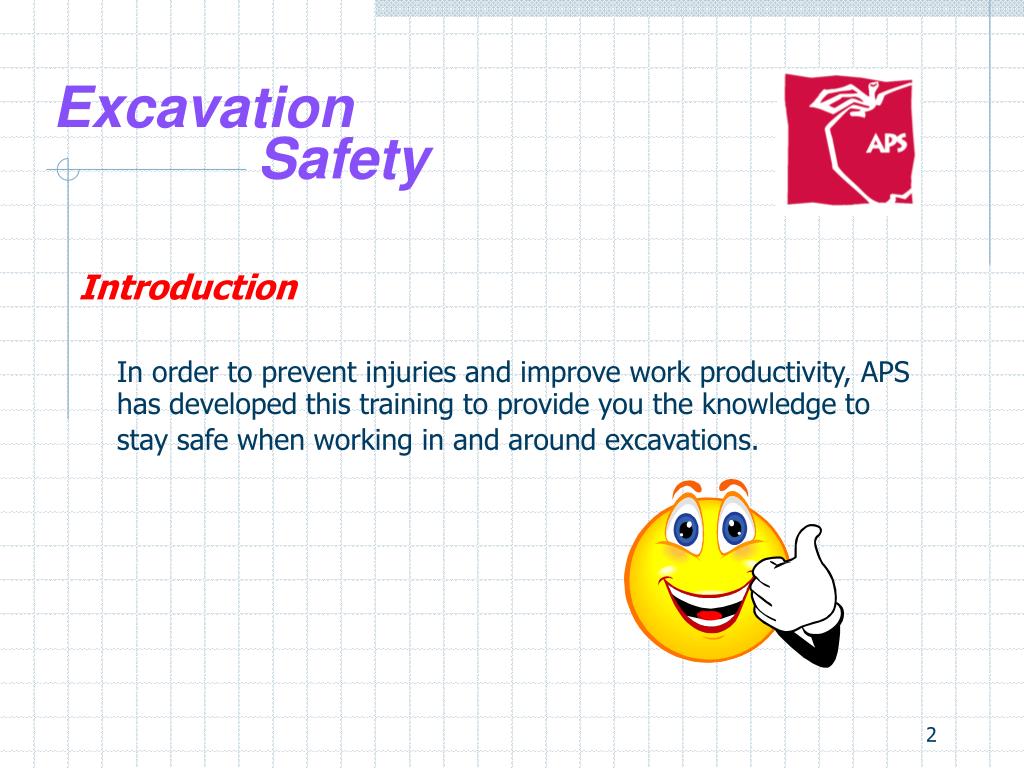 Excavation
Safety

APS

Introduction

In order to prevent injuries and improve work productivity, APS has developed this training to provide you the knowledge to stay safe when working in and around excavations.

2